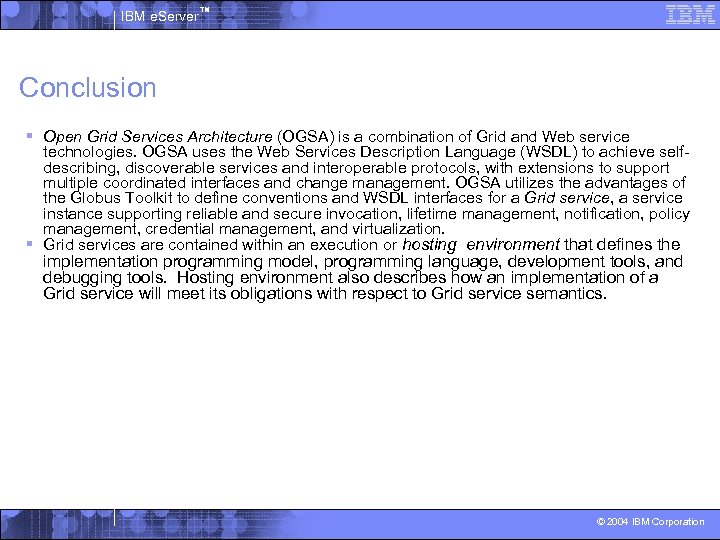 IBM eServer™

IBM

Conclusion

▪ Open Grid Services Architecture (OGSA) is a combination of Grid and Web service technologies. OGSA uses the Web Services Description Language (WSDL) to achieve self-describing, discoverable services and interoperable protocols, with extensions to support multiple coordinated interfaces and change management. OGSA utilizes the advantages of the Globus Toolkit to define conventions and WSDL interfaces for a Grid service, a service instance supporting reliable and secure invocation, lifetime management, notification, policy management, credential management, and virtualization.

▪ Grid services are contained within an execution or hosting environment that defines the implementation programming model, programming language, development tools, and debugging tools. Hosting environment also describes how an implementation of a Grid service will meet its obligations with respect to Grid service semantics.

© 2004 IBM Corporation